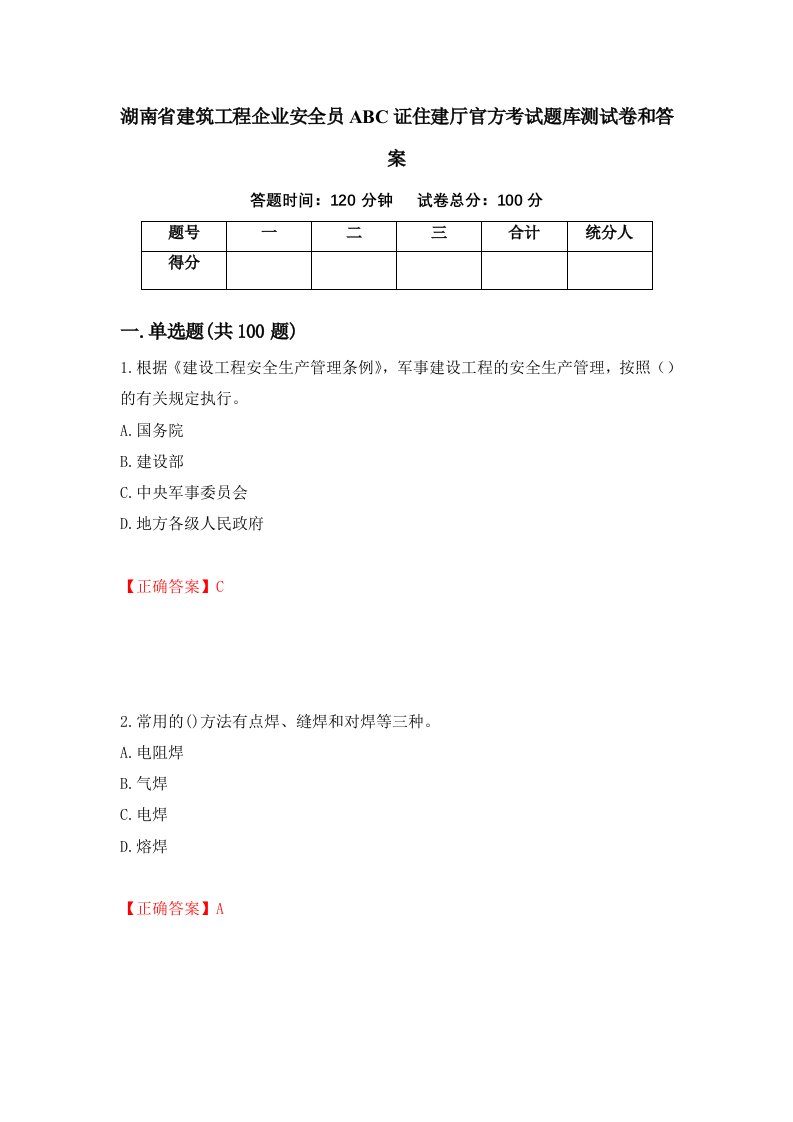 湖南省建筑工程企业安全员ABC证住建厅官方考试题库测试卷和答案

答题时间：120分钟　　试卷总分：100分

| 题号 | 一 | 二 | 三 | 合计 | 统分人 |
|---|---|---|---|---|---|
| 得分 | | | | | |

一.单选题(共100题)

1.根据《建设工程安全生产管理条例》，军事建设工程的安全生产管理，按照（）的有关规定执行。

A.国务院

B.建设部

C.中央军事委员会

D.地方各级人民政府

【正确答案】C

2.常用的()方法有点焊、缝焊和对焊等三种。

A.电阻焊

B.气焊

C.电焊

D.熔焊

【正确答案】A